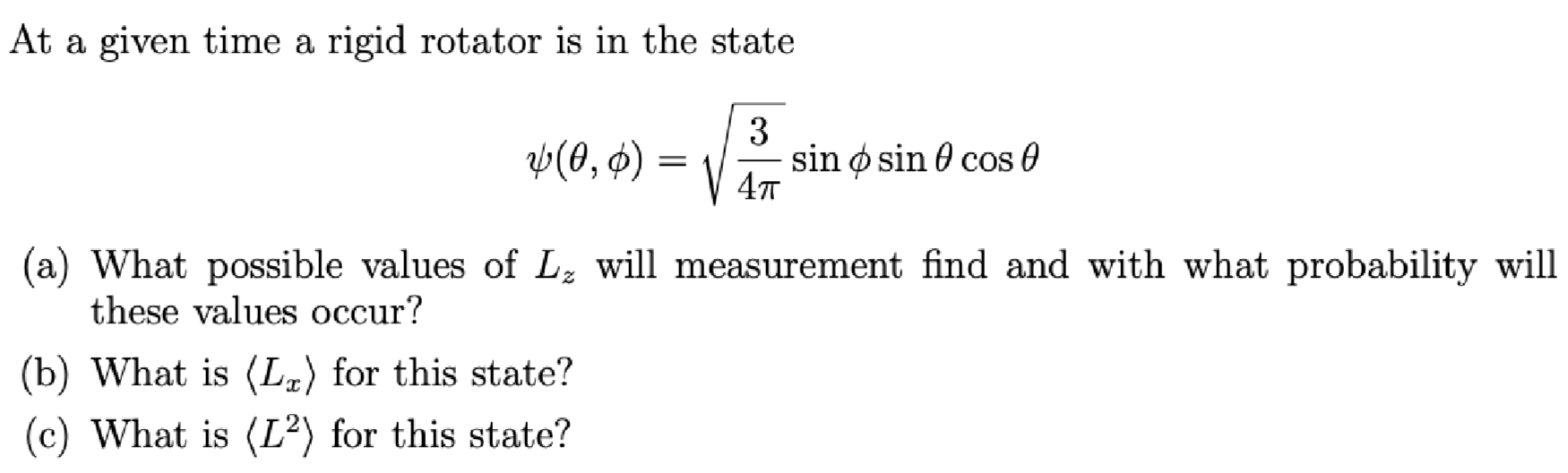 At a given time a rigid rotator is in the state

$$\psi(\theta, \phi) = \sqrt{\frac{3}{4\pi}} \sin\phi \sin\theta \cos\theta$$

(a) What possible values of $L_z$ will measurement find and with what probability will these values occur?

(b) What is $\langle L_x \rangle$ for this state?

(c) What is $\langle L^2 \rangle$ for this state?